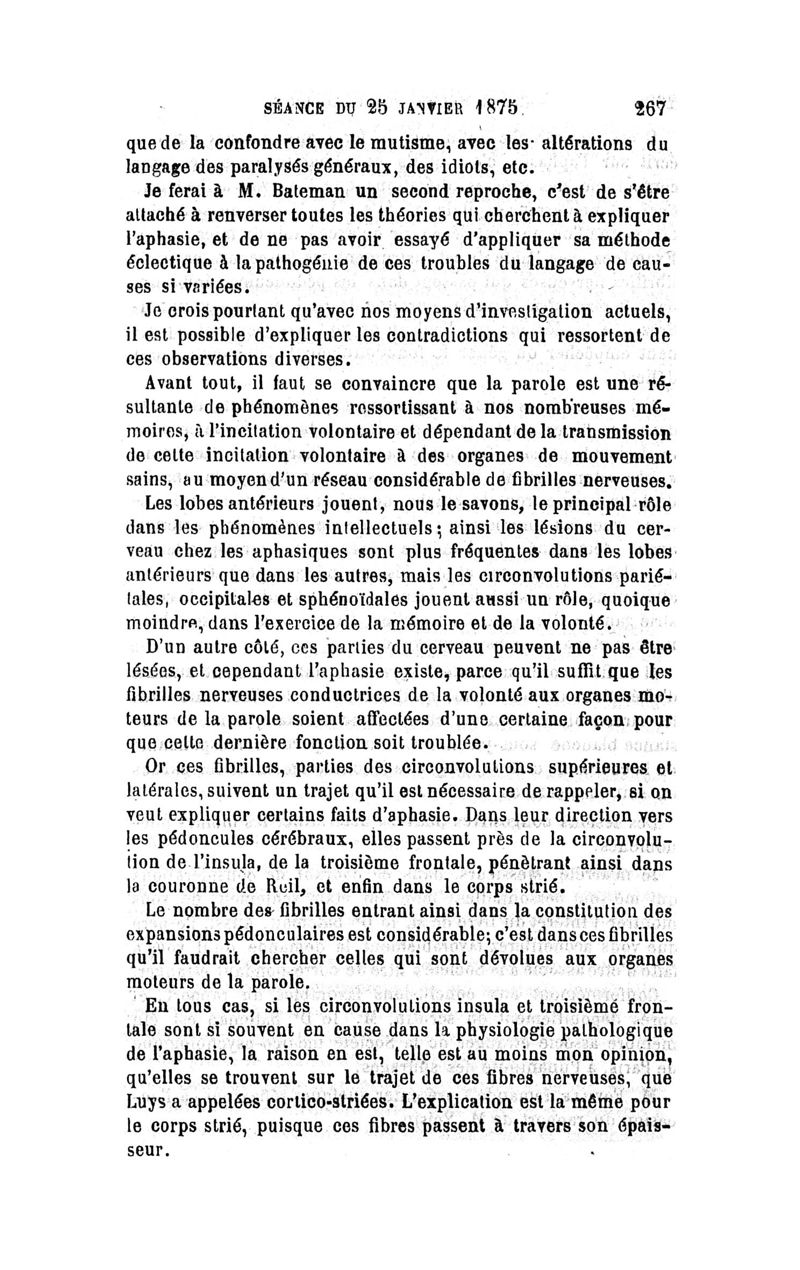 SÉANCE DU 25 JANVIER 1875. 267

que de la confondre avec le mutisme, avec les altérations du langage des paralysés généraux, des idiots, etc.

Je ferai à M. Bateman un second reproche, c'est de s'être attaché à renverser toutes les théories qui cherchent à expliquer l'aphasie, et de ne pas avoir essayé d'appliquer sa méthode éclectique à la pathogénie de ces troubles du langage de causes si variées.

Je crois pourtant qu'avec nos moyens d'investigation actuels, il est possible d'expliquer les contradictions qui ressortent de ces observations diverses.

Avant tout, il faut se convaincre que la parole est une résultante de phénomènes ressortissant à nos nombreuses mémoires, à l'incitation volontaire et dépendant de la transmission de cette incitation volontaire à des organes de mouvement sains, au moyen d'un réseau considérable de fibrilles nerveuses.

Les lobes antérieurs jouent, nous le savons, le principal rôle dans les phénomènes intellectuels; ainsi les lésions du cerveau chez les aphasiques sont plus fréquentes dans les lobes antérieurs que dans les autres, mais les circonvolutions pariétales, occipitales et sphénoïdales jouent aussi un rôle, quoique moindre, dans l'exercice de la mémoire et de la volonté.

D'un autre côté, ces parties du cerveau peuvent ne pas être lésées, et cependant l'aphasie existe, parce qu'il suffit que les fibrilles nerveuses conductrices de la volonté aux organes moteurs de la parole soient affectées d'une certaine façon pour que cette dernière fonction soit troublée.

Or ces fibrilles, parties des circonvolutions supérieures et latérales, suivent un trajet qu'il est nécessaire de rappeler, si on veut expliquer certains faits d'aphasie. Dans leur direction vers les pédoncules cérébraux, elles passent près de la circonvolution de l'insula, de la troisième frontale, pénètrant ainsi dans la couronne de Reil, et enfin dans le corps strié.

Le nombre des fibrilles entrant ainsi dans la constitution des expansions pédonculaires est considérable; c'est dans ces fibrilles qu'il faudrait chercher celles qui sont dévolues aux organes moteurs de la parole.

En tous cas, si les circonvolutions insula et troisième frontale sont si souvent en cause dans la physiologie pathologique de l'aphasie, la raison en est, telle est au moins mon opinion, qu'elles se trouvent sur le trajet de ces fibres nerveuses, que Luys a appelées cortico-striées. L'explication est la même pour le corps strié, puisque ces fibres passent à travers son épaisseur.